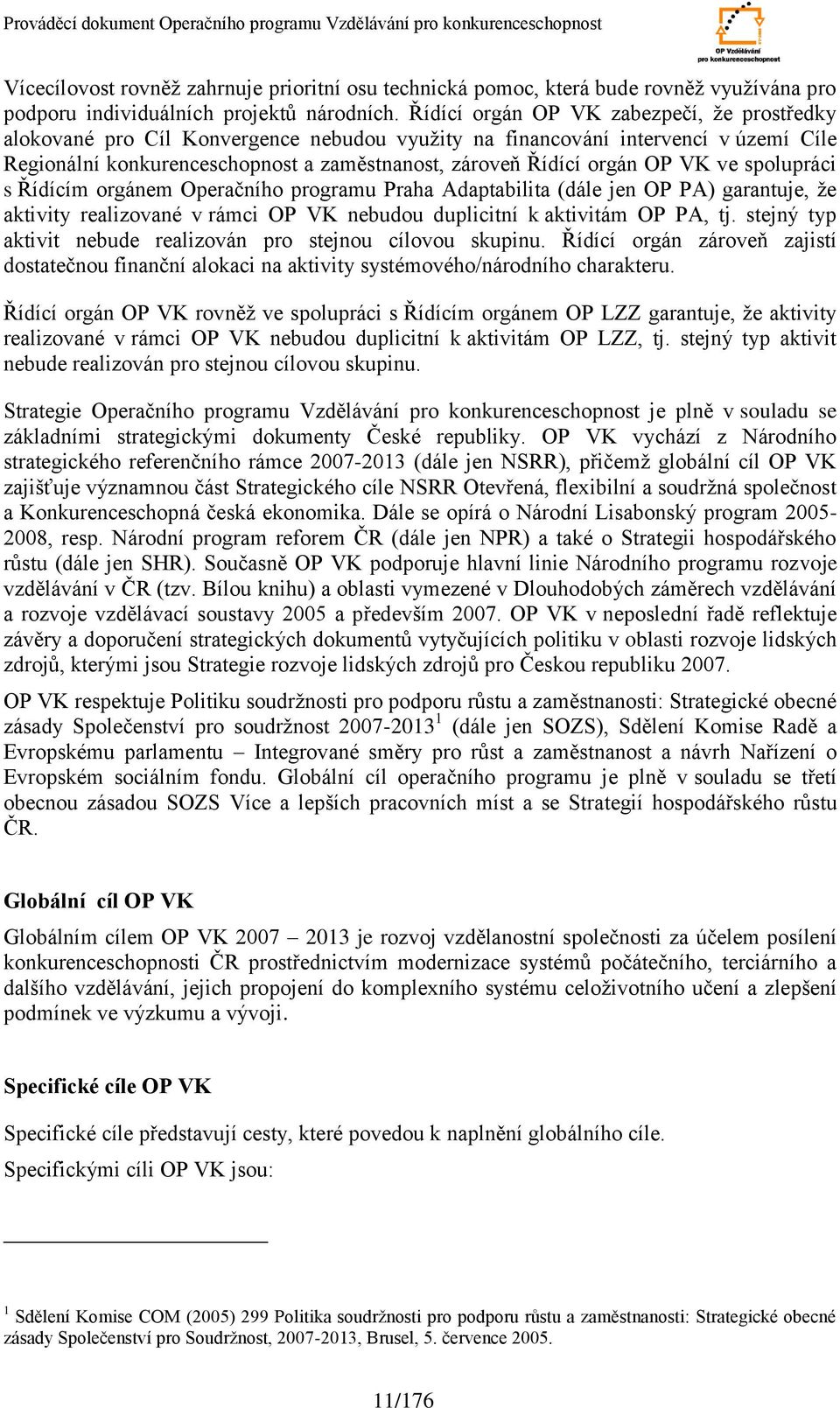 Prováděcí dokument Operačního programu Vzdělávání pro konkurenceschopnost

OP Vzdělávání pro konkurenceschopnost

Vícecílovost rovněž zahrnuje prioritní osu technická pomoc, která bude rovněž využívána pro podporu individuálních projektů národních. Řídící orgán OP VK zabezpečí, že prostředky alokované pro Cíl Konvergence nebudou využity na financování intervencí v území Cíle Regionální konkurenceschopnost a zaměstnanost, zároveň Řídící orgán OP VK ve spolupráci s Řídícím orgánem Operačního programu Praha Adaptabilita (dále jen OP PA) garantuje, že aktivity realizované v rámci OP VK nebudou duplicitní k aktivitám OP PA, tj. stejný typ aktivit nebude realizován pro stejnou cílovou skupinu. Řídící orgán zároveň zajistí dostatečnou finanční alokaci na aktivity systémového/národního charakteru.

Řídící orgán OP VK rovněž ve spolupráci s Řídícím orgánem OP LZZ garantuje, že aktivity realizované v rámci OP VK nebudou duplicitní k aktivitám OP LZZ, tj. stejný typ aktivit nebude realizován pro stejnou cílovou skupinu.

Strategie Operačního programu Vzdělávání pro konkurenceschopnost je plně v souladu se základními strategickými dokumenty České republiky. OP VK vychází z Národního strategického referenčního rámce 2007-2013 (dále jen NSRR), přičemž globální cíl OP VK zajišťuje významnou část Strategického cíle NSRR Otevřená, flexibilní a soudržná společnost a Konkurenceschopná česká ekonomika. Dále se opírá o Národní Lisabonský program 2005-2008, resp. Národní program reforem ČR (dále jen NPR) a také o Strategii hospodářského růstu (dále jen SHR). Současně OP VK podporuje hlavní linie Národního programu rozvoje vzdělávání v ČR (tzv. Bílou knihu) a oblasti vymezené v Dlouhodobých záměrech vzdělávání a rozvoje vzdělávací soustavy 2005 a především 2007. OP VK v neposlední řadě reflektuje závěry a doporučení strategických dokumentů vytyčujících politiku v oblasti rozvoje lidských zdrojů, kterými jsou Strategie rozvoje lidských zdrojů pro Českou republiku 2007.

OP VK respektuje Politiku soudržnosti pro podporu růstu a zaměstnanosti: Strategické obecné zásady Společenství pro soudržnost 2007-2013$^1$ (dále jen SOZS), Sdělení Komise Radě a Evropskému parlamentu – Integrované směry pro růst a zaměstnanost a návrh Nařízení o Evropském sociálním fondu. Globální cíl operačního programu je plně v souladu se třetí obecnou zásadou SOZS Více a lepších pracovních míst a se Strategií hospodářského růstu ČR.

Globální cíl OP VK

Globálním cílem OP VK 2007 – 2013 je rozvoj vzdělanostní společnosti za účelem posílení konkurenceschopnosti ČR prostřednictvím modernizace systémů počátečního, terciárního a dalšího vzdělávání, jejich propojení do komplexního systému celoživotního učení a zlepšení podmínek ve výzkumu a vývoji.

Specifické cíle OP VK

Specifické cíle představují cesty, které povedou k naplnění globálního cíle.

Specifickými cíli OP VK jsou:

$^1$ Sdělení Komise COM (2005) 299 Politika soudržnosti pro podporu růstu a zaměstnanosti: Strategické obecné zásady Společenství pro Soudržnost, 2007-2013, Brusel, 5. července 2005.

11/176